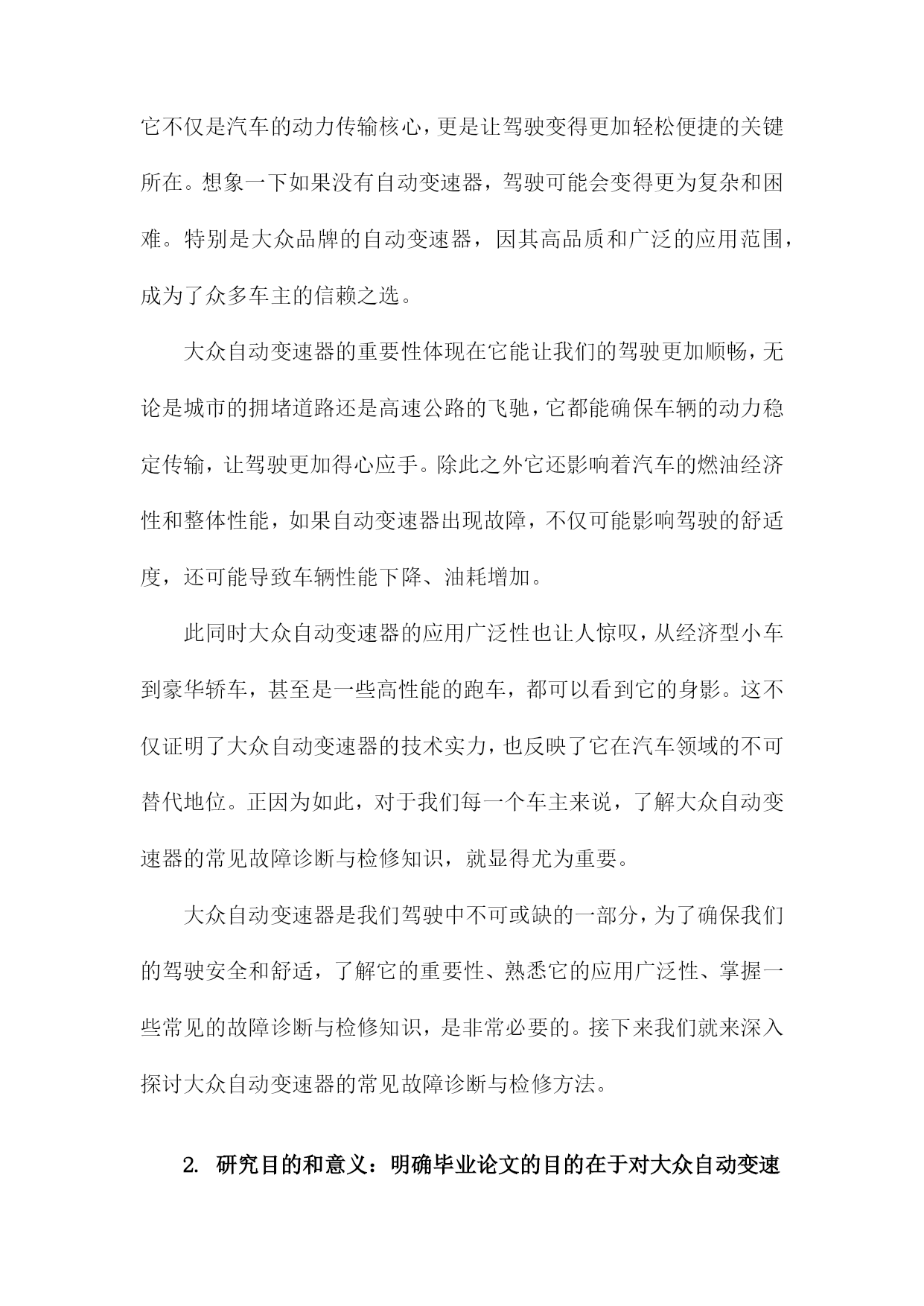 它不仅是汽车的动力传输核心，更是让驾驶变得更加轻松便捷的关键所在。想象一下如果没有自动变速器，驾驶可能会变得更为复杂和困难。特别是大众品牌的自动变速器，因其高品质和广泛的应用范围，成为了众多车主的信赖之选。

大众自动变速器的重要性体现在它能让我们的驾驶更加顺畅，无论是城市的拥堵道路还是高速公路的飞驰，它都能确保车辆的动力稳定传输，让驾驶更加得心应手。除此之外它还影响着汽车的燃油经济性和整体性能，如果自动变速器出现故障，不仅可能影响驾驶的舒适度，还可能导致车辆性能下降、油耗增加。

此同时大众自动变速器的应用广泛性也让人惊叹，从经济型小车到豪华轿车，甚至是一些高性能的跑车，都可以看到它的身影。这不仅证明了大众自动变速器的技术实力，也反映了它在汽车领域的不可替代地位。正因为如此，对于我们每一个车主来说，了解大众自动变速器的常见故障诊断与检修知识，就显得尤为重要。

大众自动变速器是我们驾驶中不可或缺的一部分，为了确保我们的驾驶安全和舒适，了解它的重要性、熟悉它的应用广泛性、掌握一些常见的故障诊断与检修知识，是非常必要的。接下来我们就来深入探讨大众自动变速器的常见故障诊断与检修方法。

2. 研究目的和意义：明确毕业论文的目的在于对大众自动变速